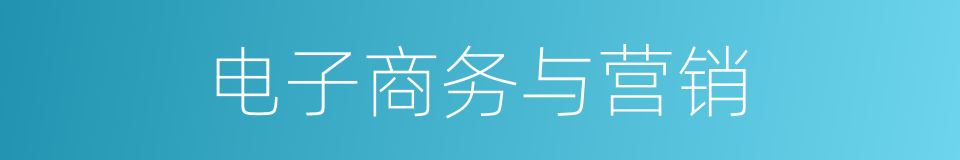 电子商务与营销